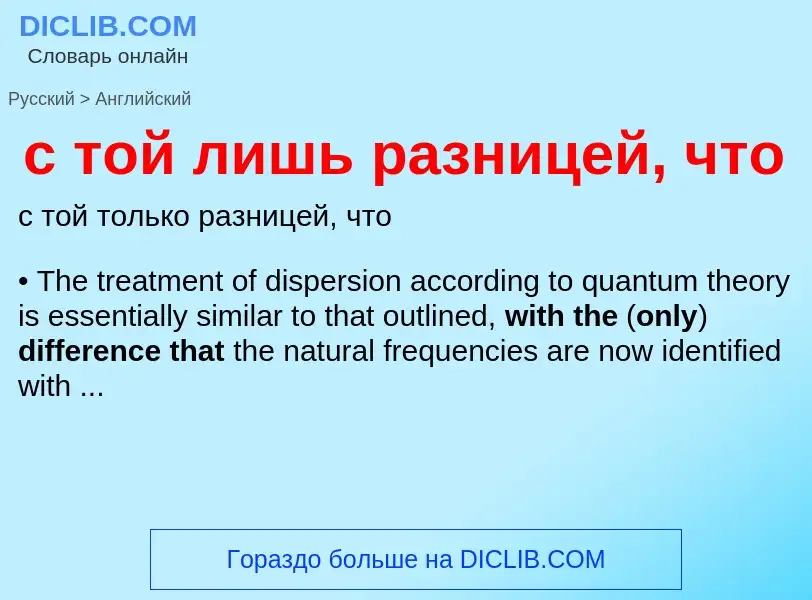 DICLIB.COM
Словарь онлайн

Русский > Английский

с той лишь разницей, что

с той только разницей, что

• The treatment of dispersion according to quantum theory is essentially similar to that outlined, with the (only) difference that the natural frequencies are now identified with ...

Гораздо больше на DICLIB.COM